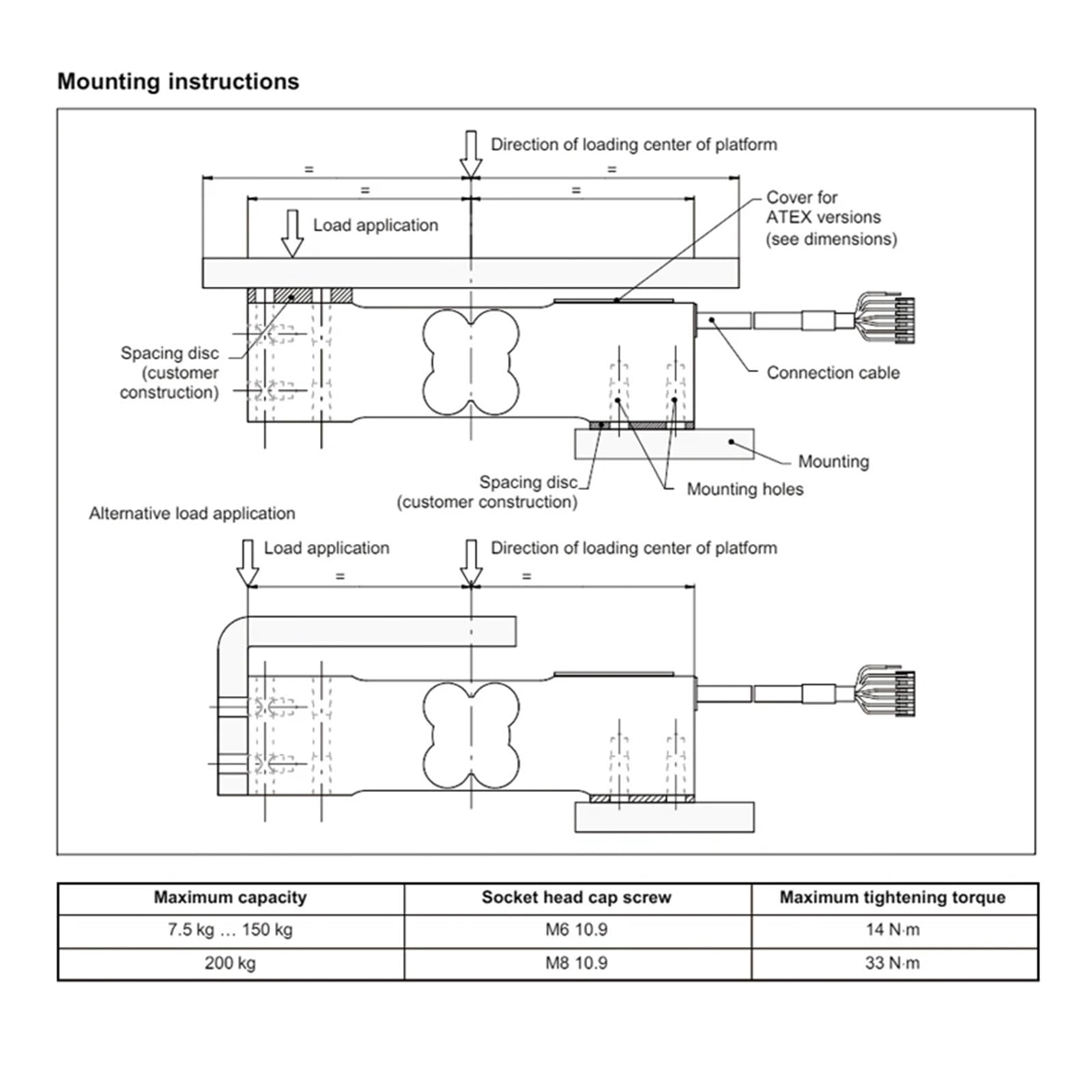 Mounting instructions

Direction of loading center of platform

=

=

=

=

Load application

Cover for ATEX versions (see dimensions)

Spacing disc (customer construction)

Connection cable

Mounting

Spacing disc (customer construction)

Mounting holes

Alternative load application

Load application

Direction of loading center of platform

=

=

| Maximum capacity | Socket head cap screw | Maximum tightening torque |
|---|---|---|
| 7.5 kg … 150 kg | M6 10.9 | 14 N·m |
| 200 kg | M8 10.9 | 33 N·m |